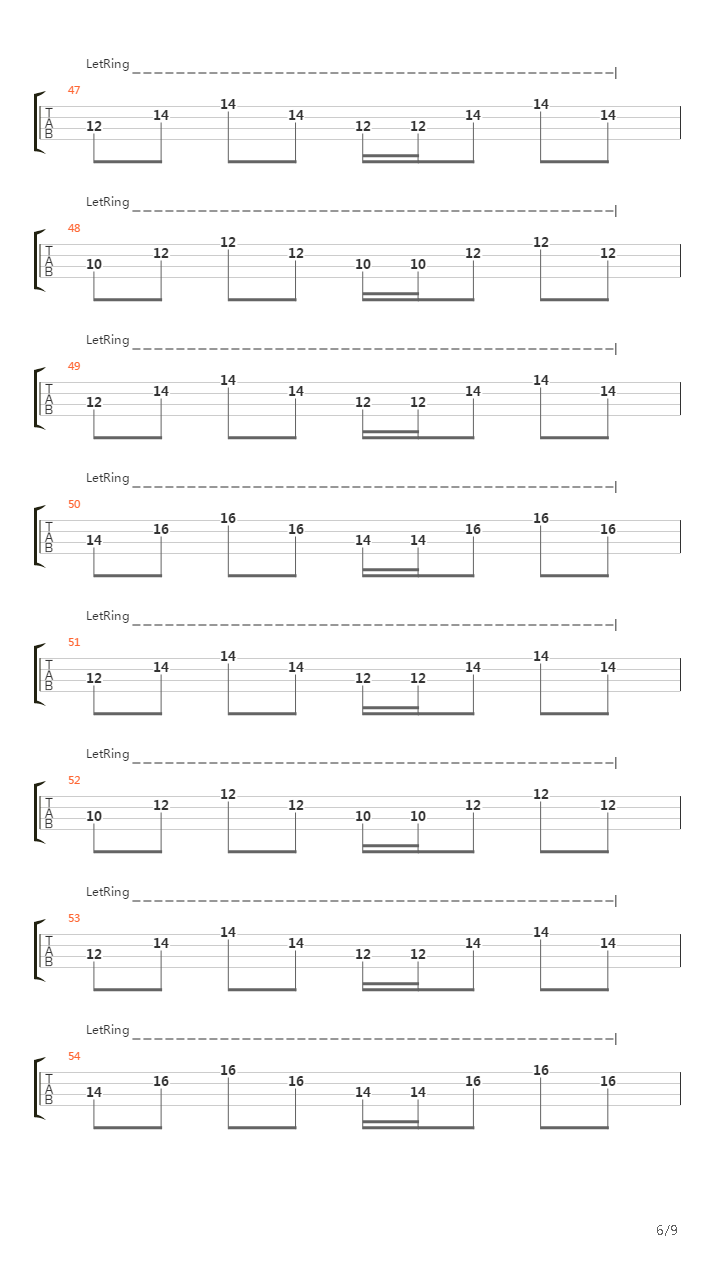 LetRing

47
T
A
B
12 14 14 14 12 12 14 14 14

LetRing

48
T
A
B
10 12 12 12 10 10 12 12 12

LetRing

49
T
A
B
12 14 14 14 12 12 14 14 14

LetRing

50
T
A
B
14 16 16 16 14 14 16 16 16

LetRing

51
T
A
B
12 14 14 14 12 12 14 14 14

LetRing

52
T
A
B
10 12 12 12 10 10 12 12 12

LetRing

53
T
A
B
12 14 14 14 12 12 14 14 14

LetRing

54
T
A
B
14 16 16 16 14 14 16 16 16

6/9